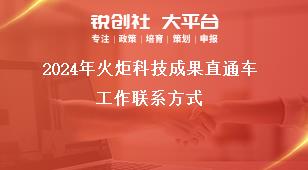 锐创社 大平台

专注 | 政策 | 培育 | 策划 | 申报

2024年火炬科技成果直通车

工作联系方式